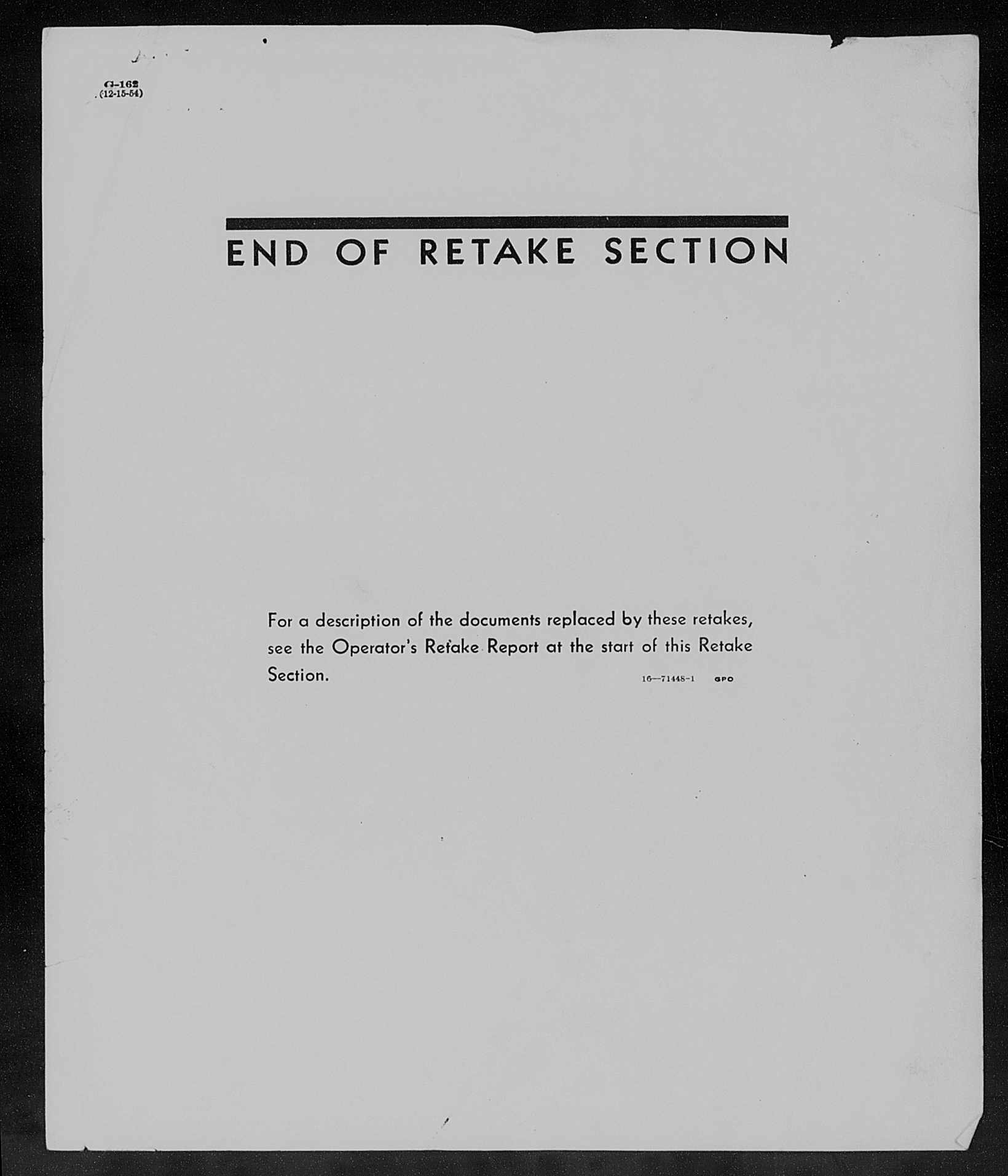 G-162
(12-15-54)

END OF RETAKE SECTION

For a description of the documents replaced by these retakes, see the Operator's Retake Report at the start of this Retake Section.

16—71448-1 GPO